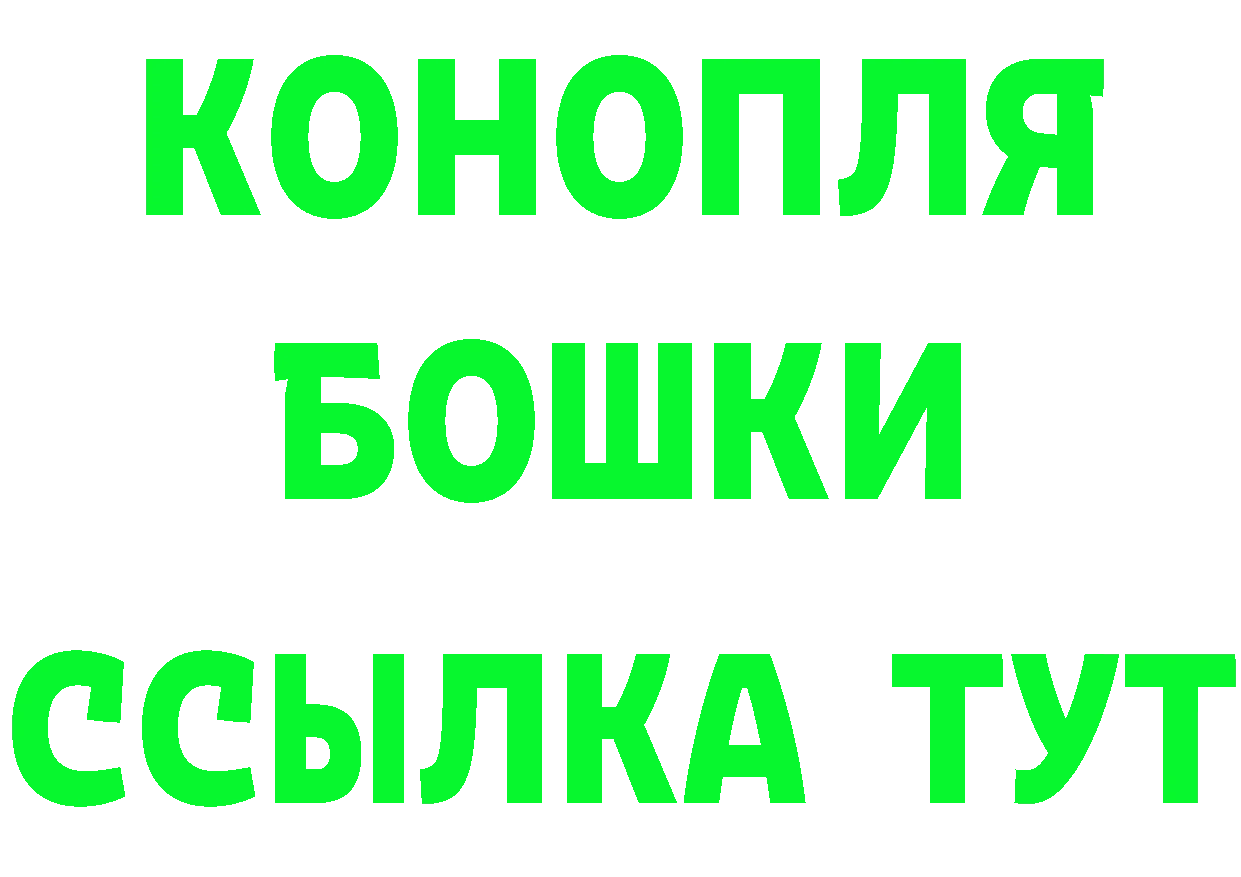 КОНОПЛЯ
БОШКИ
ССЫЛКА ТУТ